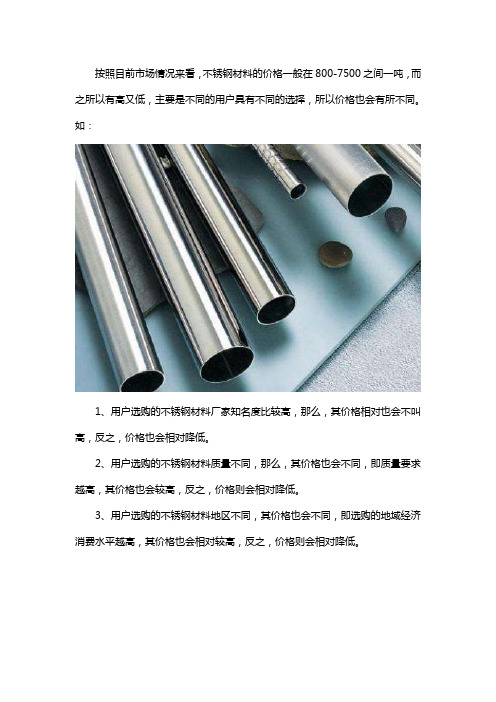 按照目前市场情况来看，不锈钢材料的价格一般在 800-7500 之间一吨，而之所以有高又低，主要是不同的用户具有不同的选择，所以价格也会有所不同。如：

1、用户选购的不锈钢材料厂家知名度比较高，那么，其价格相对也会不叫高，反之，价格也会相对降低。

2、用户选购的不锈钢材料质量不同，那么，其价格也会不同，即质量要求越高，其价格也会较高，反之，价格则会相对降低。

3、用户选购的不锈钢材料地区不同，其价格也会不同，即选购的地域经济消费水平越高，其价格也会相对较高，反之，价格则会相对降低。